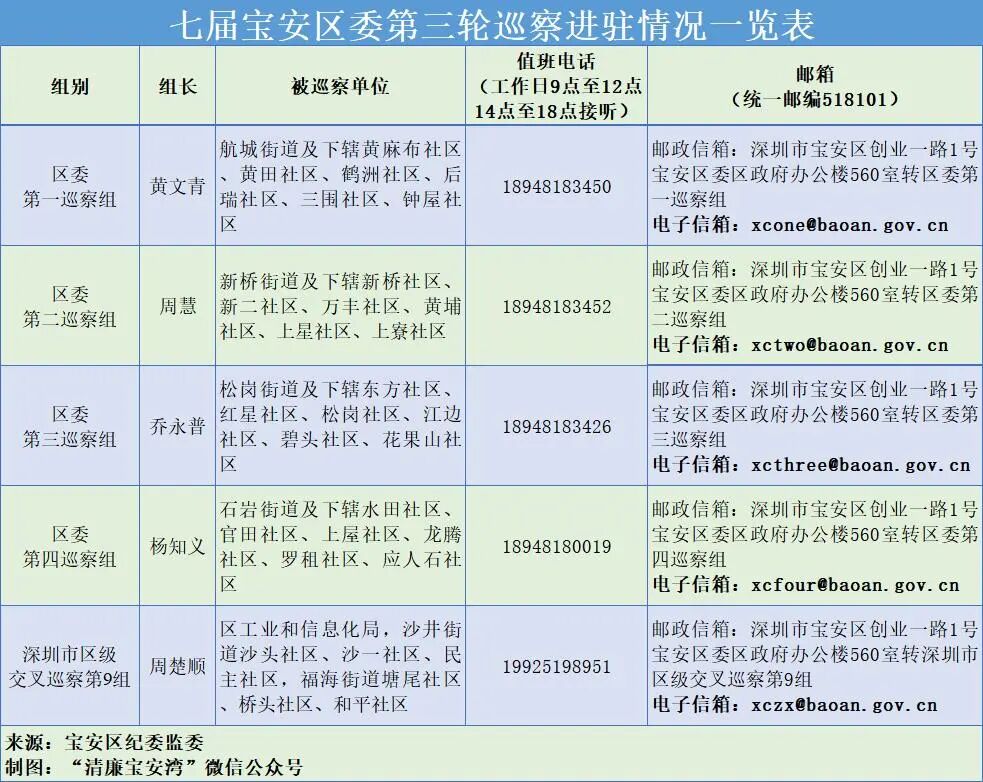 七届宝安区委第三轮巡察进驻情况一览表

| 组别 | 组长 | 被巡察单位 | 值班电话（工作日9点至12点14点至18点接听） | 邮箱（统一邮编518101） |
|---|---|---|---|---|
| 区委第一巡察组 | 黄文青 | 航城街道及下辖黄麻布社区、黄田社区、鹤洲社区、后瑞社区、三围社区、钟屋社区 | 18948183450 | 邮政信箱：深圳市宝安区创业一路1号宝安区委区政府办公楼560室转区委第一巡察组 电子信箱：xcone@baoan.gov.cn |
| 区委第二巡察组 | 周慧 | 新桥街道及下辖新桥社区、新二社区、万丰社区、黄埔社区、上星社区、上寮社区 | 18948183452 | 邮政信箱：深圳市宝安区创业一路1号宝安区委区政府办公楼560室转区委第二巡察组 电子信箱：xctwo@baoan.gov.cn |
| 区委第三巡察组 | 乔永普 | 松岗街道及下辖东方社区、红星社区、松岗社区、江边社区、碧头社区、花果山社区 | 18948183426 | 邮政信箱：深圳市宝安区创业一路1号宝安区委区政府办公楼560室转区委第三巡察组 电子信箱：xcthree@baoan.gov.cn |
| 区委第四巡察组 | 杨知义 | 石岩街道及下辖水田社区、官田社区、上屋社区、龙腾社区、罗租社区、应人石社区 | 18948180019 | 邮政信箱：深圳市宝安区创业一路1号宝安区委区政府办公楼560室转区委第四巡察组 电子信箱：xcfour@baoan.gov.cn |
| 深圳市区级交叉巡察第9组 | 周楚顺 | 区工业和信息化局，沙井街道沙头社区、沙一社区、民主社区，福海街道塘尾社区、桥头社区、和平社区 | 19925198951 | 邮政信箱：深圳市宝安区创业一路1号宝安区委区政府办公楼560室转深圳市区级交叉巡察第9组 电子信箱：xczx@baoan.gov.cn |

来源：宝安区纪委监委
制图：“清廉宝安湾”微信公众号